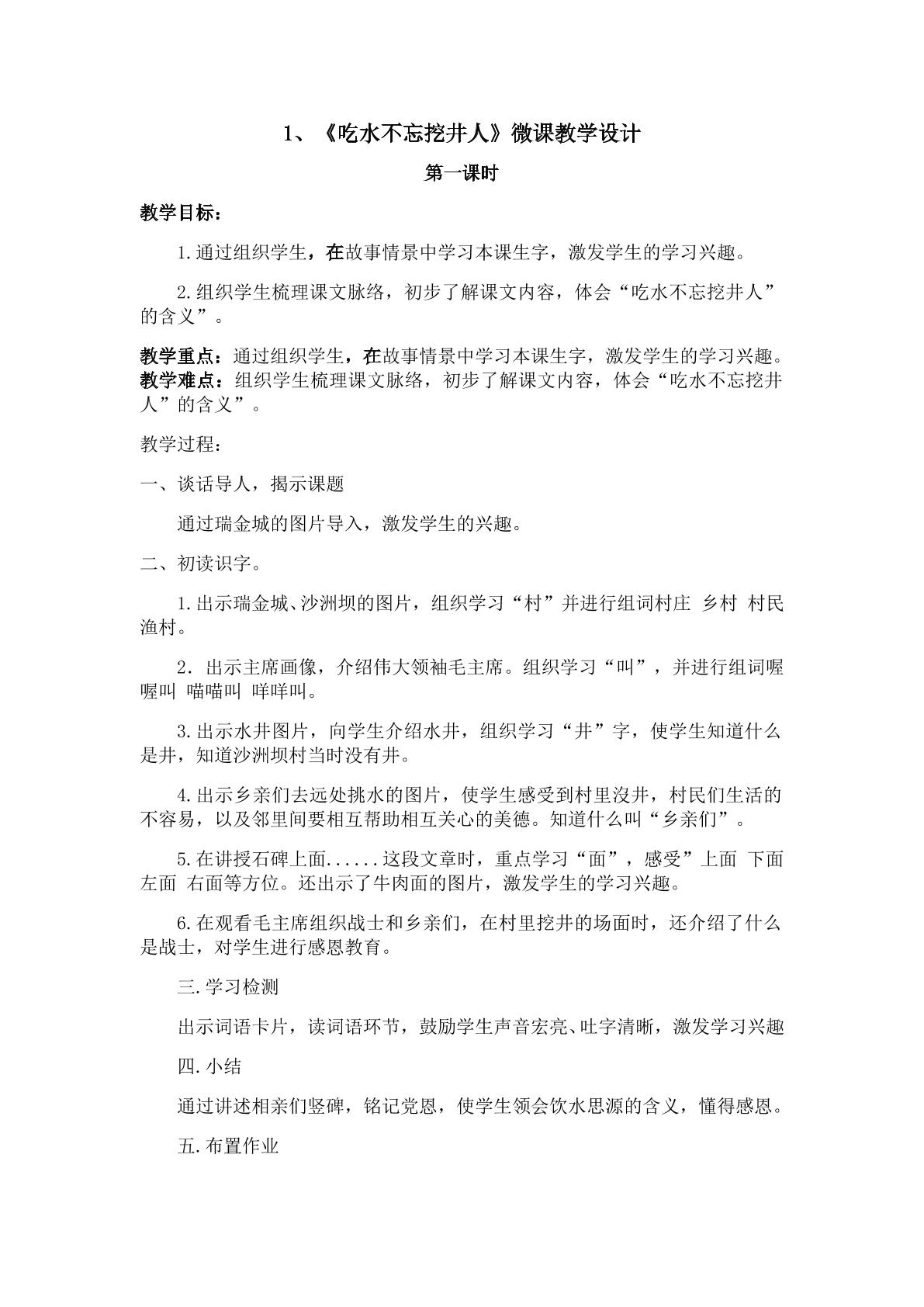 1、《吃水不忘挖井人》微课教学设计

第一课时

教学目标：

1.通过组织学生，在故事情景中学习本课生字，激发学生的学习兴趣。

2.组织学生梳理课文脉络，初步了解课文内容，体会“吃水不忘挖井人”的含义”。

教学重点：通过组织学生，在故事情景中学习本课生字，激发学生的学习兴趣。
教学难点：组织学生梳理课文脉络，初步了解课文内容，体会“吃水不忘挖井人”的含义”。

教学过程：

一、谈话导人，揭示课题

通过瑞金城的图片导入，激发学生的兴趣。

二、初读识字。

1.出示瑞金城、沙洲坝的图片，组织学习“村”并进行组词村庄 乡村 村民 渔村。

2．出示主席画像，介绍伟大领袖毛主席。组织学习“叫”，并进行组词喔喔叫 喵喵叫 咩咩叫。

3.出示水井图片，向学生介绍水井，组织学习“井”字，使学生知道什么是井，知道沙洲坝村当时没有井。

4.出示乡亲们去远处挑水的图片，使学生感受到村里沒井，村民们生活的不容易，以及邻里间要相互帮助相互关心的美德。知道什么叫“乡亲们”。

5.在讲授石碑上面......这段文章时，重点学习“面”，感受”上面 下面 左面 右面等方位。还出示了牛肉面的图片，激发学生的学习兴趣。

6.在观看毛主席组织战士和乡亲们，在村里挖井的场面时，还介绍了什么是战士，对学生进行感恩教育。

三.学习检测

出示词语卡片，读词语环节，鼓励学生声音宏亮、吐字清晰，激发学习兴趣

四.小结

通过讲述相亲们竖碑，铭记党恩，使学生领会饮水思源的含义，懂得感恩。

五.布置作业